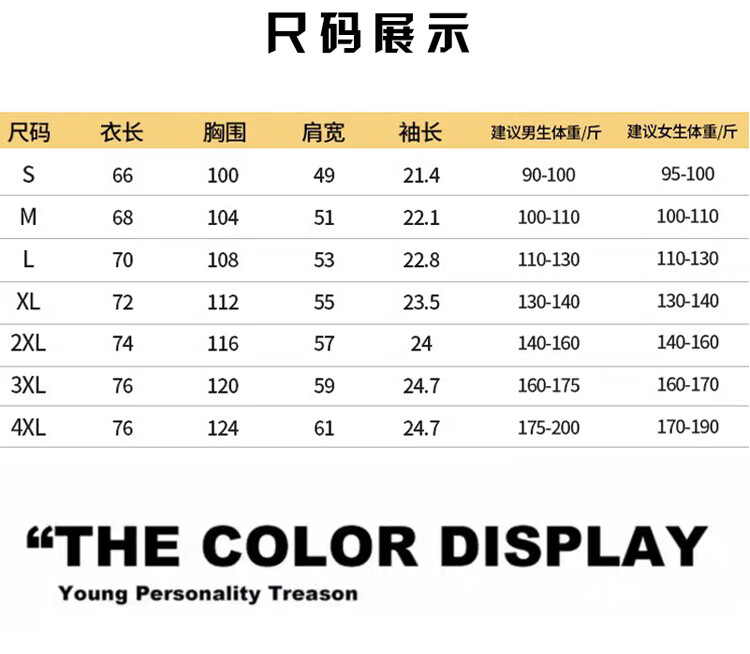 尺码展示

| 尺码 | 衣长 | 胸围 | 肩宽 | 袖长 | 建议男生体重/斤 | 建议女生体重/斤 |
|---|---|---|---|---|---|---|
| S | 66 | 100 | 49 | 21.4 | 90-100 | 95-100 |
| M | 68 | 104 | 51 | 22.1 | 100-110 | 100-110 |
| L | 70 | 108 | 53 | 22.8 | 110-130 | 110-130 |
| XL | 72 | 112 | 55 | 23.5 | 130-140 | 130-140 |
| 2XL | 74 | 116 | 57 | 24 | 140-160 | 140-160 |
| 3XL | 76 | 120 | 59 | 24.7 | 160-175 | 160-170 |
| 4XL | 76 | 124 | 61 | 24.7 | 175-200 | 170-190 |

"THE COLOR DISPLAY

Young Personality Treason